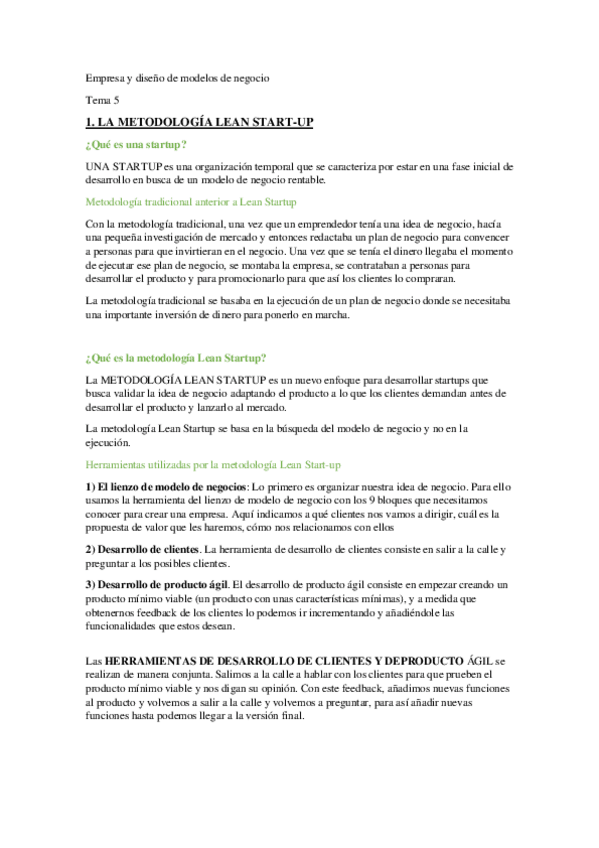 Empresa y diseño de modelos de negocio

Tema 5

1. LA METODOLOGÍA LEAN START-UP

¿Qué es una startup?

UNA STARTUP es una organización temporal que se caracteriza por estar en una fase inicial de desarrollo en busca de un modelo de negocio rentable.

Metodología tradicional anterior a Lean Startup

Con la metodología tradicional, una vez que un emprendedor tenía una idea de negocio, hacía una pequeña investigación de mercado y entonces redactaba un plan de negocio para convencer a personas para que invirtieran en el negocio. Una vez que se tenía el dinero llegaba el momento de ejecutar ese plan de negocio, se montaba la empresa, se contrataban a personas para desarrollar el producto y para promocionarlo para que así los clientes lo compraran.

La metodología tradicional se basaba en la ejecución de un plan de negocio donde se necesitaba una importante inversión de dinero para ponerlo en marcha.

¿Qué es la metodología Lean Startup?

La METODOLOGÍA LEAN STARTUP es un nuevo enfoque para desarrollar startups que busca validar la idea de negocio adaptando el producto a lo que los clientes demandan antes de desarrollar el producto y lanzarlo al mercado.

La metodología Lean Startup se basa en la búsqueda del modelo de negocio y no en la ejecución.

Herramientas utilizadas por la metodología Lean Start-up

1) El lienzo de modelo de negocios: Lo primero es organizar nuestra idea de negocio. Para ello usamos la herramienta del lienzo de modelo de negocio con los 9 bloques que necesitamos conocer para crear una empresa. Aquí indicamos a qué clientes nos vamos a dirigir, cuál es la propuesta de valor que les haremos, cómo nos relacionamos con ellos

2) Desarrollo de clientes. La herramienta de desarrollo de clientes consiste en salir a la calle y preguntar a los posibles clientes.

3) Desarrollo de producto ágil. El desarrollo de producto ágil consiste en empezar creando un producto mínimo viable (un producto con unas características mínimas), y a medida que obtenernos feedback de los clientes lo podemos ir incrementando y añadiéndole las funcionalidades que estos desean.

Las HERRAMIENTAS DE DESARROLLO DE CLIENTES Y DEPRODUCTO ÁGIL se realizan de manera conjunta. Salimos a la calle a hablar con los clientes para que prueben el producto mínimo viable y nos digan su opinión. Con este feedback, añadimos nuevas funciones al producto y volvemos a salir a la calle y volvemos a preguntar, para así añadir nuevas funciones hasta podemos llegar a la versión final.